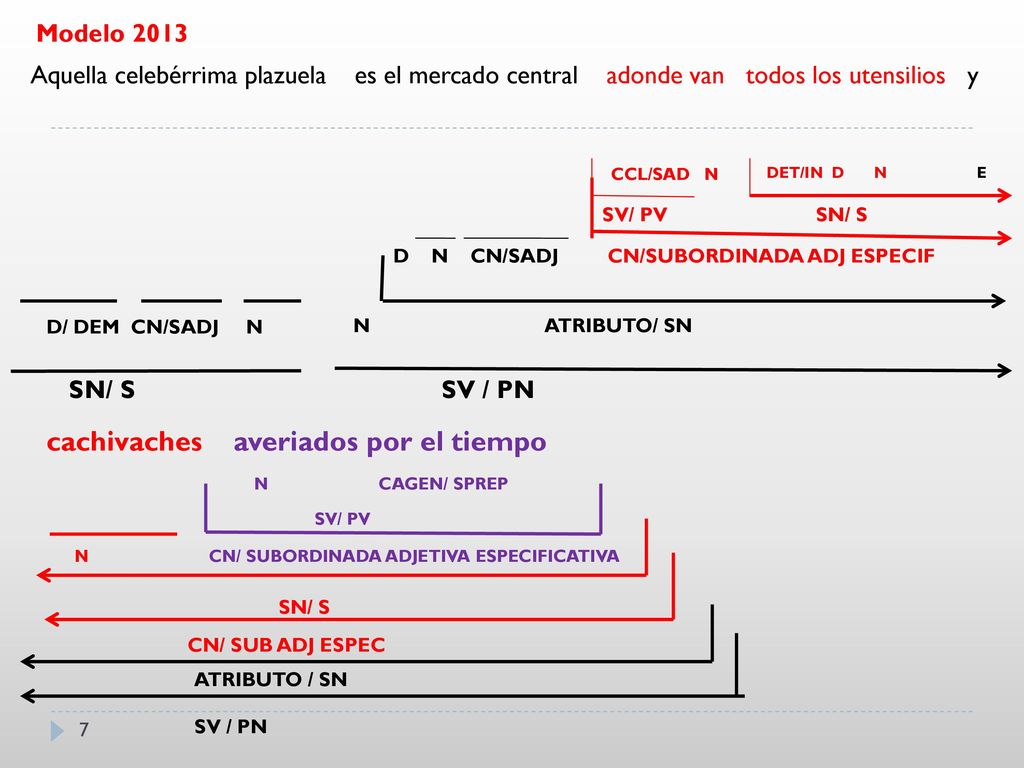 Modelo 2013

Aquella celebérrima plazuela es el mercado central adonde van todos los utensilios y

CCL/SAD N DET/IN D N E

SV/ PV SN/ S

D N CN/SADJ CN/SUBORDINADA ADJ ESPECIF

D/ DEM CN/SADJ N N ATRIBUTO/ SN

SN/ S SV / PN

cachivaches averiados por el tiempo

N CAGEN/ SPREP

SV/ PV

N CN/ SUBORDINADA ADJETIVA ESPECIFICATIVA

SN/ S

CN/ SUB ADJ ESPEC

ATRIBUTO / SN

SV / PN

7